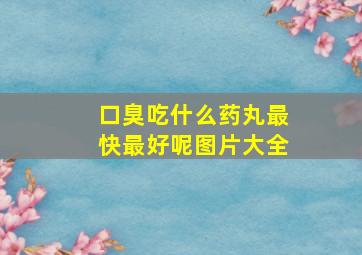 口臭吃什么药丸最快最好呢图片大全